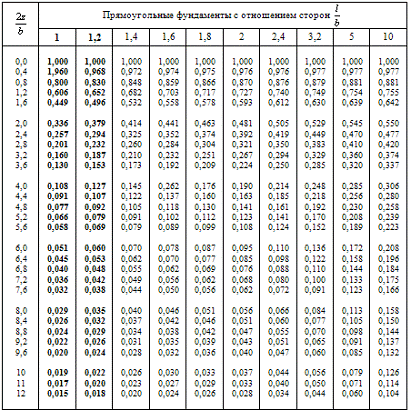 | $\frac{2z}{b}$ | Прямоугольные фундаменты с отношением сторон $\frac{l}{b}$ | | | | | | | | | |
|---|---|---|---|---|---|---|---|---|---|---|
| | 1 | 1,2 | 1,4 | 1,6 | 1,8 | 2 | 2,4 | 3,2 | 5 | 10 |
| 0,0 | 1,000 | 1,000 | 1,000 | 1,000 | 1,000 | 1,000 | 1,000 | 1,000 | 1,000 | 1,000 |
| 0,4 | 1,960 | 0,968 | 0,972 | 0,974 | 0,975 | 0,976 | 0,976 | 0,977 | 0,977 | 0,977 |
| 0,8 | 0,800 | 0,830 | 0,848 | 0,859 | 0,866 | 0,870 | 0,876 | 0,879 | 0,881 | 0,881 |
| 1,2 | 0,606 | 0,652 | 0,682 | 0,703 | 0,717 | 0,727 | 0,740 | 0,749 | 0,754 | 0,755 |
| 1,6 | 0,449 | 0,496 | 0,532 | 0,558 | 0,578 | 0,593 | 0,612 | 0,630 | 0,639 | 0,642 |
| 2,0 | 0,336 | 0,379 | 0,414 | 0,441 | 0,463 | 0,481 | 0,505 | 0,529 | 0,545 | 0,550 |
| 2,4 | 0,257 | 0,294 | 0,325 | 0,352 | 0,374 | 0,392 | 0,419 | 0,449 | 0,470 | 0,477 |
| 2,8 | 0,201 | 0,232 | 0,260 | 0,284 | 0,304 | 0,321 | 0,350 | 0,383 | 0,410 | 0,420 |
| 3,2 | 0,160 | 0,187 | 0,210 | 0,232 | 0,251 | 0,267 | 0,294 | 0,329 | 0,360 | 0,374 |
| 3,6 | 0,130 | 0,153 | 0,173 | 0,192 | 0,209 | 0,224 | 0,250 | 0,285 | 0,320 | 0,337 |
| 4,0 | 0,108 | 0,127 | 0,145 | 0,262 | 0,176 | 0,190 | 0,214 | 0,248 | 0,285 | 0,306 |
| 4,4 | 0,091 | 0,107 | 0,122 | 0,137 | 0,160 | 0,163 | 0,185 | 0,218 | 0,256 | 0,280 |
| 4,8 | 0,077 | 0,092 | 0,105 | 0,118 | 0,130 | 0,141 | 0,161 | 0,192 | 0,230 | 0,258 |
| 5,2 | 0,066 | 0,079 | 0,091 | 0,102 | 0,112 | 0,123 | 0,141 | 0,170 | 0,208 | 0,239 |
| 5,6 | 0,058 | 0,069 | 0,079 | 0,089 | 0,099 | 0,108 | 0,124 | 0,152 | 0,189 | 0,223 |
| 6,0 | 0,051 | 0,060 | 0,070 | 0,078 | 0,087 | 0,095 | 0,110 | 0,136 | 0,172 | 0,208 |
| 6,4 | 0,045 | 0,053 | 0,062 | 0,070 | 0,077 | 0,085 | 0,098 | 0,122 | 0,158 | 0,196 |
| 6,8 | 0,040 | 0,048 | 0,055 | 0,062 | 0,069 | 0,076 | 0,088 | 0,110 | 0,144 | 0,184 |
| 7,2 | 0,036 | 0,042 | 0,049 | 0,056 | 0,062 | 0,068 | 0,080 | 0,100 | 0,133 | 0,175 |
| 7,6 | 0,032 | 0,038 | 0,044 | 0,050 | 0,056 | 0,062 | 0,072 | 0,091 | 0,123 | 0,166 |
| 8,0 | 0,029 | 0,035 | 0,040 | 0,046 | 0,051 | 0,056 | 0,066 | 0,084 | 0,113 | 0,158 |
| 8,4 | 0,026 | 0,032 | 0,037 | 0,042 | 0,046 | 0,051 | 0,060 | 0,077 | 0,105 | 0,150 |
| 8,8 | 0,024 | 0,029 | 0,034 | 0,038 | 0,042 | 0,047 | 0,055 | 0,070 | 0,098 | 0,144 |
| 9,2 | 0,022 | 0,026 | 0,031 | 0,035 | 0,039 | 0,043 | 0,051 | 0,065 | 0,091 | 0,137 |
| 9,6 | 0,020 | 0,024 | 0,028 | 0,032 | 0,036 | 0,040 | 0,047 | 0,060 | 0,085 | 0,132 |
| 10 | 0,019 | 0,022 | 0,026 | 0,030 | 0,033 | 0,037 | 0,044 | 0,056 | 0,079 | 0,126 |
| 11 | 0,017 | 0,020 | 0,023 | 0,027 | 0,029 | 0,033 | 0,040 | 0,050 | 0,071 | 0,114 |
| 12 | 0,015 | 0,018 | 0,020 | 0,024 | 0,026 | 0,028 | 0,034 | 0,044 | 0,060 | 0,104 |